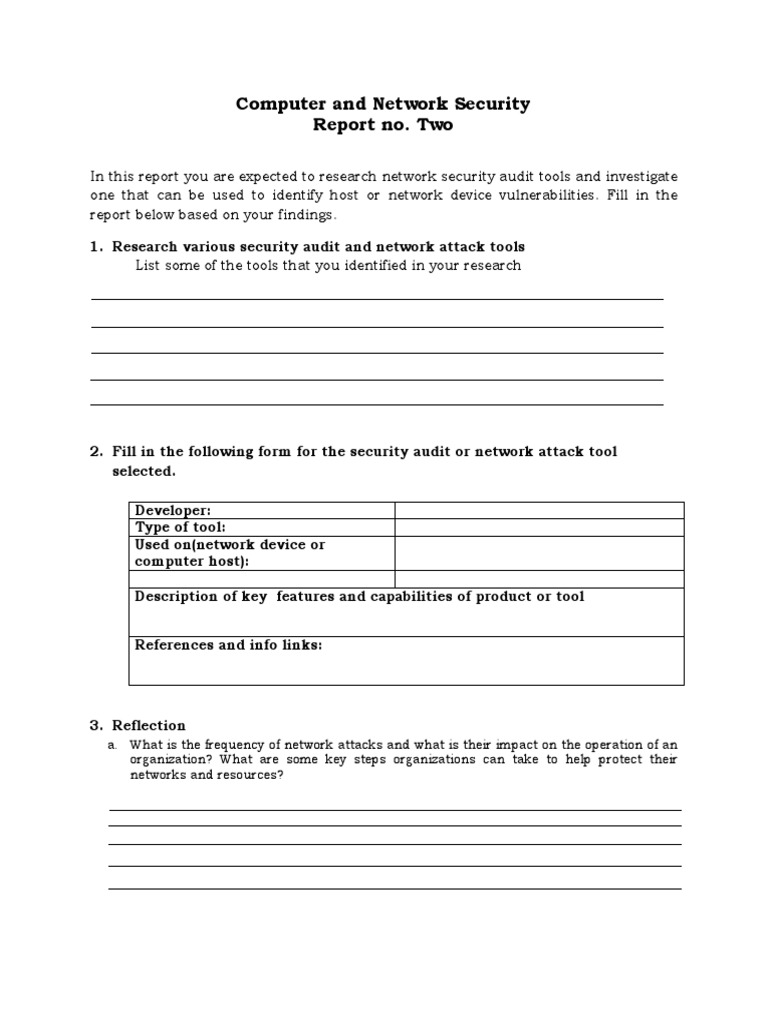 Computer and Network Security
Report no. Two

In this report you are expected to research network security audit tools and investigate one that can be used to identify host or network device vulnerabilities. Fill in the report below based on your findings.

1. Research various security audit and network attack tools
List some of the tools that you identified in your research

2. Fill in the following form for the security audit or network attack tool selected.

| Developer: | |
|---|---|
| Type of tool: | |
| Used on(network device or computer host): | |
| | |
| Description of key features and capabilities of product or tool | |
| References and info links: | |

3. Reflection
a. What is the frequency of network attacks and what is their impact on the operation of an organization? What are some key steps organizations can take to help protect their networks and resources?